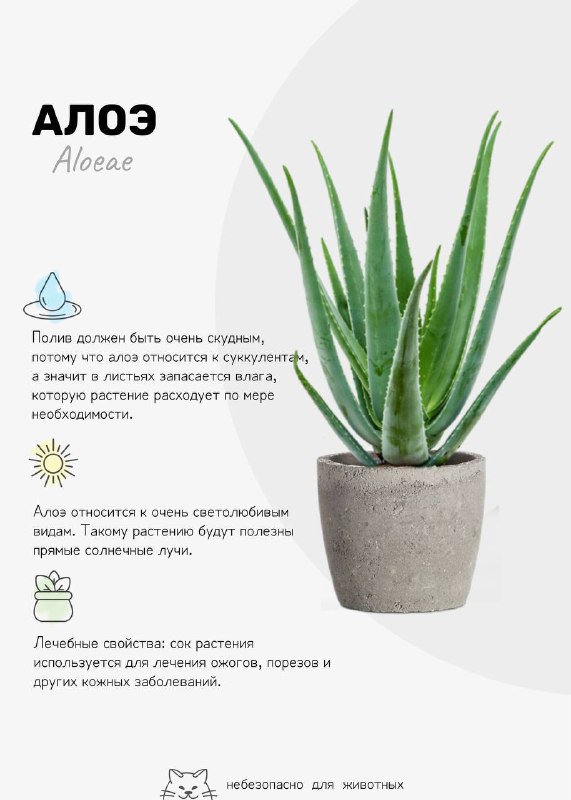 АЛОЭ
Aloeae

Полив должен быть очень скудным, потому что алоэ относится к суккулентам, а значит в листьях запасается влага, которую растение расходует по мере необходимости.

Алоэ относится к очень светолюбивым видам. Такому растению будут полезны прямые солнечные лучи.

Лечебные свойства: сок растения используется для лечения ожогов, порезов и других кожных заболеваний.

небезопасно для животных